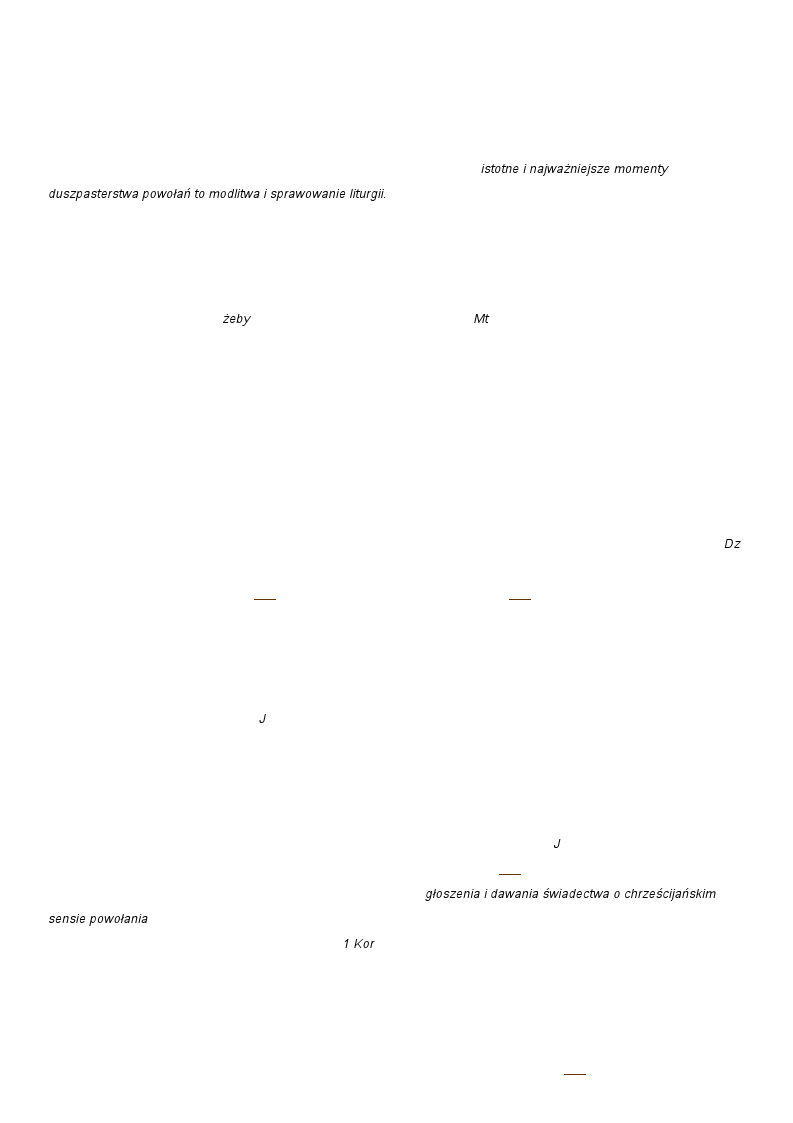 istotne i najważniejsze momenty duszpasterstwa powołań to modlitwa i sprawowanie liturgii.

żeby Mt

Dz

J

J

głoszenia i dawania świadectwa o chrześcijańskim sensie powołania

1 Kor